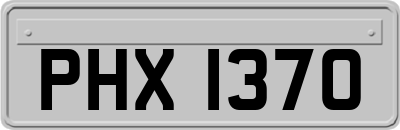 PHX 1370